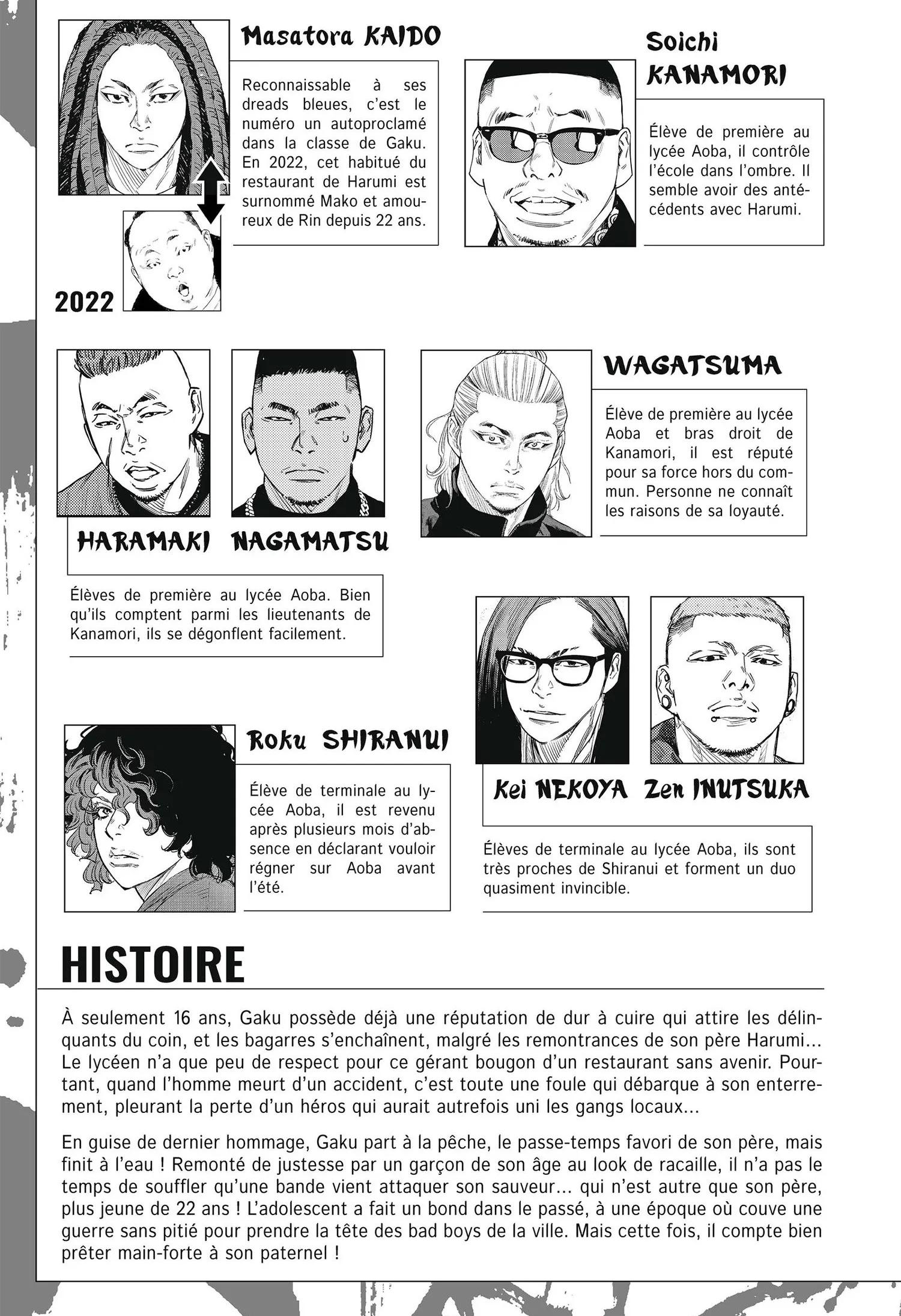 Masatora KAIDO

Reconnaissable à ses dreads bleues, c'est le numéro un autoproclamé dans la classe de Gaku. En 2022, cet habitué du restaurant de Harumi est surnommé Mako et amoureux de Rin depuis 22 ans.

2022

Soichi KANAMORI

Élève de première au lycée Aoba, il contrôle l'école dans l'ombre. Il semble avoir des antécédents avec Harumi.

HARAMAKI NAGAMATSU

Élèves de première au lycée Aoba. Bien qu'ils comptent parmi les lieutenants de Kanamori, ils se dégonflent facilement.

WAGATSUMA

Élève de première au lycée Aoba et bras droit de Kanamori, il est réputé pour sa force hors du commun. Personne ne connaît les raisons de sa loyauté.

Roku SHIRANUI

Élève de terminale au lycée Aoba, il est revenu après plusieurs mois d'absence en déclarant vouloir régner sur Aoba avant l'été.

Kei NEKOYA Zen INUTSUKA

Élèves de terminale au lycée Aoba, ils sont très proches de Shiranui et forment un duo quasiment invincible.

HISTOIRE

À seulement 16 ans, Gaku possède déjà une réputation de dur à cuire qui attire les délinquants du coin, et les bagarres s'enchaînent, malgré les remontrances de son père Harumi... Le lycéen n'a que peu de respect pour ce gérant bougon d'un restaurant sans avenir. Pourtant, quand l'homme meurt d'un accident, c'est toute une foule qui débarque à son enterrement, pleurant la perte d'un héros qui aurait autrefois uni les gangs locaux...

En guise de dernier hommage, Gaku part à la pêche, le passe-temps favori de son père, mais finit à l'eau ! Remonté de justesse par un garçon de son âge au look de racaille, il n'a pas le temps de souffler qu'une bande vient attaquer son sauveur... qui n'est autre que son père, plus jeune de 22 ans ! L'adolescent a fait un bond dans le passé, à une époque où couve une guerre sans pitié pour prendre la tête des bad boys de la ville. Mais cette fois, il compte bien prêter main-forte à son paternel !